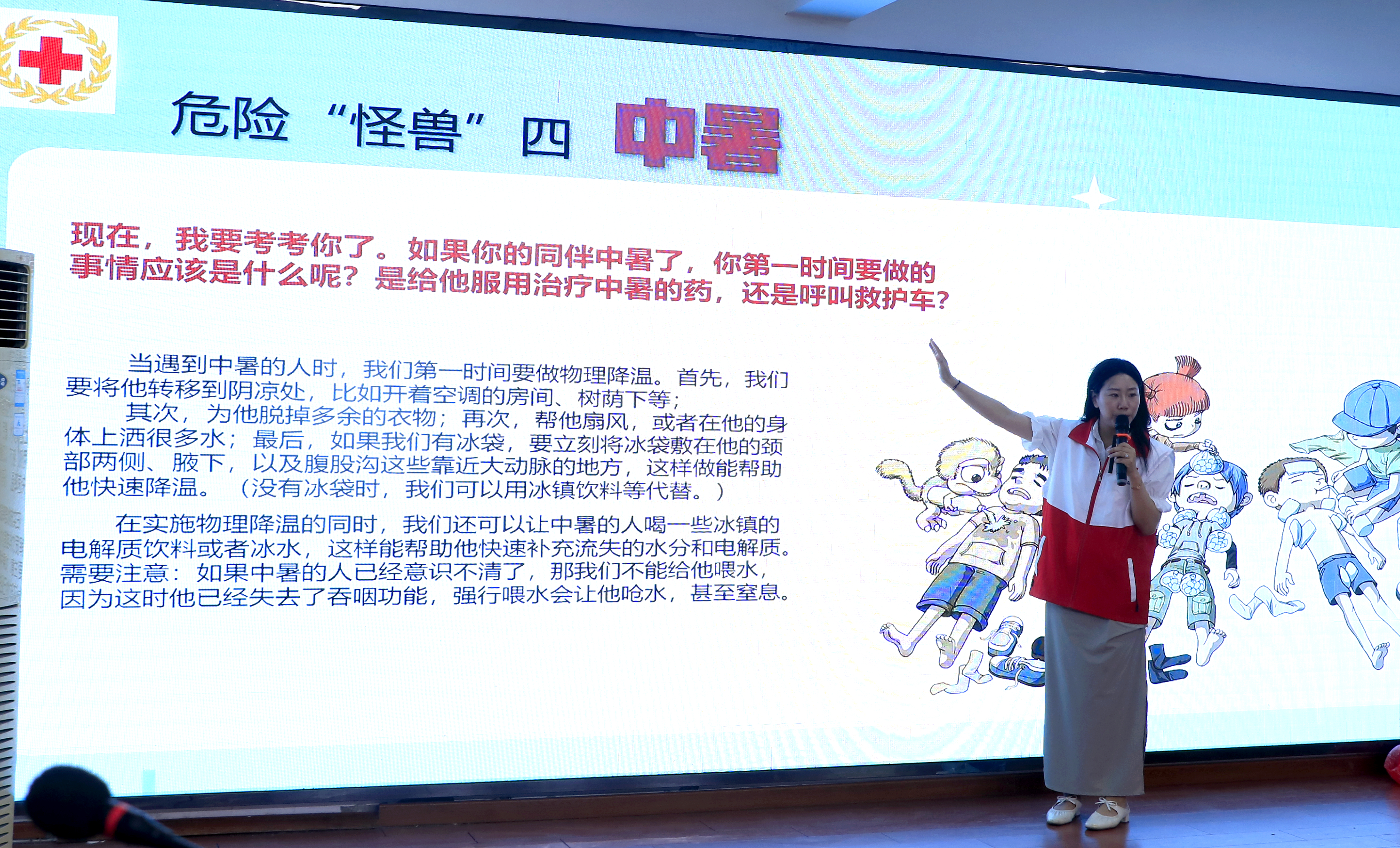 危险“怪兽”四 中暑

现在，我要考考你了。如果你的同伴中暑了，你第一时间要做的事情应该是什么呢？是给他服用治疗中暑的药，还是呼叫救护车？

当遇到中暑的人时，我们第一时间要做物理降温。首先，我们要将他转移到阴凉处，比如开着空调的房间、树荫下等；

其次，为他脱掉多余的衣物；再次，帮他扇风，或者在他的身体上洒很多水；最后，如果我们有冰袋，要立刻将冰袋敷在他的颈部两侧、腋下，以及腹股沟这些靠近大动脉的地方，这样做能帮助他快速降温。（没有冰袋时，我们可以用冰镇饮料等代替。）

在实施物理降温的同时，我们还可以让中暑的人喝一些冰镇的电解质饮料或者冰水，这样能帮助他快速补充流失的水分和电解质。需要注意：如果中暑的人已经意识不清了，那我们不能给他喂水，因为这时他已经失去了吞咽功能，强行喂水会让他呛水，甚至窒息。